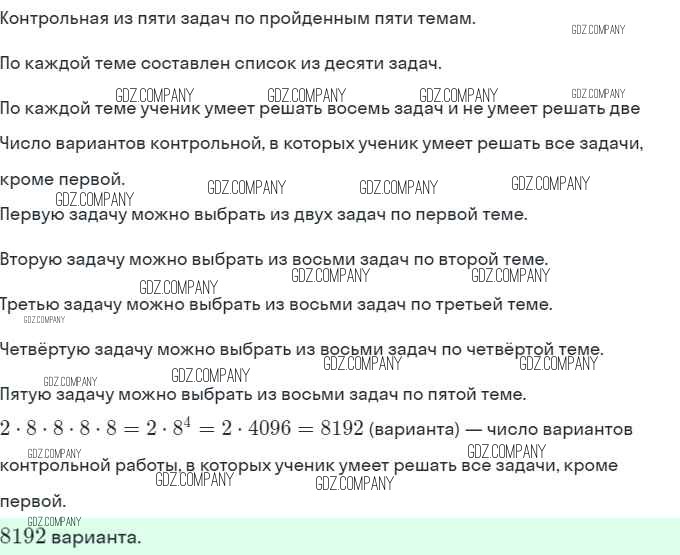 Контрольная из пяти задач по пройденным пяти темам.

По каждой теме составлен список из десяти задач.

По каждой теме ученик умеет решать восемь задач и не умеет решать две

Число вариантов контрольной, в которых ученик умеет решать все задачи, кроме первой.

Первую задачу можно выбрать из двух задач по первой теме.

Вторую задачу можно выбрать из восьми задач по второй теме.

Третью задачу можно выбрать из восьми задач по третьей теме.

Четвёртую задачу можно выбрать из восьми задач по четвёртой теме.

Пятую задачу можно выбрать из восьми задач по пятой теме.

$2 \cdot 8 \cdot 8 \cdot 8 \cdot 8 = 2 \cdot 8^4 = 2 \cdot 4096 = 8192$ (варианта) — число вариантов контрольной работы, в которых ученик умеет решать все задачи, кроме первой.

$8192$ варианта.

GDZ.COMPANY